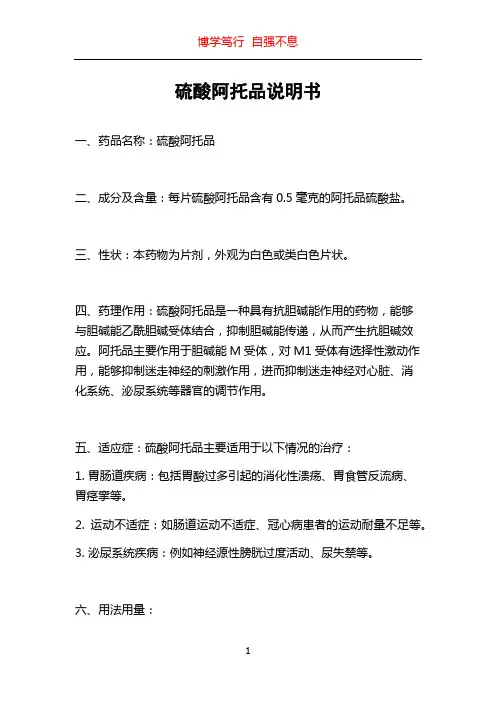 博学笃行 自强不息

硫酸阿托品说明书

一、药品名称：硫酸阿托品

二、成分及含量：每片硫酸阿托品含有 0.5 毫克的阿托品硫酸盐。

三、性状：本药物为片剂，外观为白色或类白色片状。

四、药理作用：硫酸阿托品是一种具有抗胆碱能作用的药物，能够与胆碱能乙酰胆碱受体结合，抑制胆碱能传递，从而产生抗胆碱效应。阿托品主要作用于胆碱能 M 受体，对 M1 受体有选择性激动作用，能够抑制迷走神经的刺激作用，进而抑制迷走神经对心脏、消化系统、泌尿系统等器官的调节作用。

五、适应症：硫酸阿托品主要适用于以下情况的治疗：

1. 胃肠道疾病：包括胃酸过多引起的消化性溃疡、胃食管反流病、胃痉挛等。

2. 运动不适症：如肠道运动不适症、冠心病患者的运动耐量不足等。

3. 泌尿系统疾病：例如神经源性膀胱过度活动、尿失禁等。

六、用法用量：

1